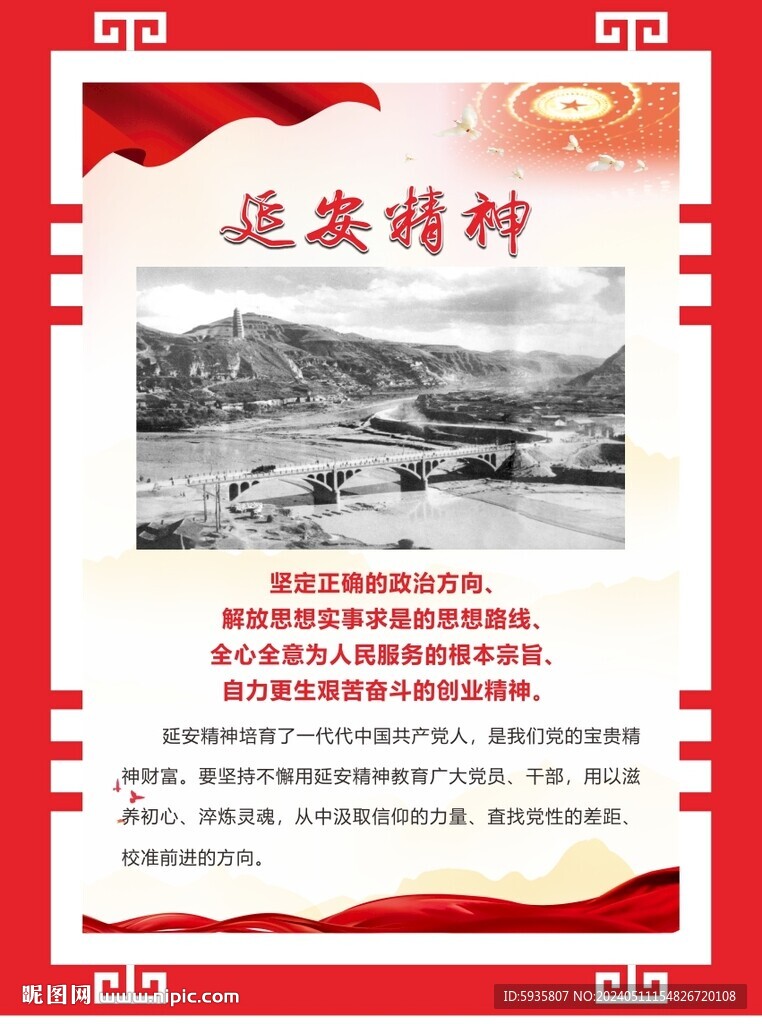 延安精神

坚定正确的政治方向、
解放思想实事求是的思想路线、
全心全意为人民服务的根本宗旨、
自力更生艰苦奋斗的创业精神。

延安精神培育了一代代中国共产党人，是我们党的宝贵精神财富。要坚持不懈用延安精神教育广大党员、干部，用以滋养初心、淬炼灵魂，从中汲取信仰的力量、查找党性的差距、校准前进的方向。

昵图网 www.nipic.com

ID:5935807 NO:20240511154826720108